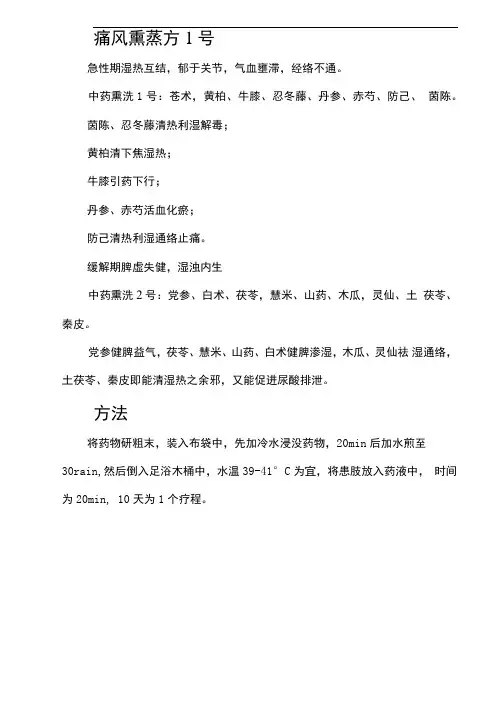 痛风熏蒸方 1 号

急性期湿热互结，郁于关节，气血壅滞，经络不通。

中药熏洗 1 号：苍术，黄柏、牛膝、忍冬藤、丹参、赤芍、防己、 茵陈。

茵陈、忍冬藤清热利湿解毒；

黄柏清下焦湿热；

牛膝引药下行；

丹参、赤芍活血化瘀；

防己清热利湿通络止痛。

缓解期脾虚失健，湿浊内生

中药熏洗 2 号：党参、白术、茯苓，慧米、山药、木瓜，灵仙、土 茯苓、秦皮。

党参健脾益气，茯苓、慧米、山药、白术健脾渗湿，木瓜、灵仙祛 湿通络，土茯苓、秦皮即能清湿热之余邪，又能促进尿酸排泄。

方法

将药物研粗末，装入布袋中，先加冷水浸没药物，20min 后加水煎至 30rain,然后倒入足浴木桶中，水温 39-41° C 为宜，将患肢放入药液中， 时间为 20min, 10 天为 1 个疗程。